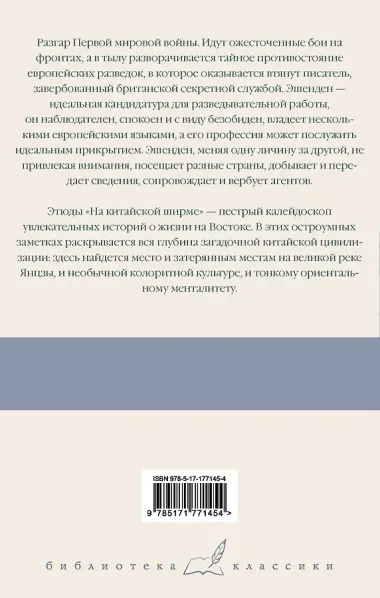 Разгар Первой мировой войны. Идут ожесточенные бои на фронтах, а в тылу разворачивается тайное противостояние европейских разведок, в которое оказывается втянут писатель, завербованный британской секретной службой. Эшенден — идеальная кандидатура для разведывательной работы, он наблюдателен, спокоен и с виду безобиден, владеет несколькими европейскими языками, а его профессия может послужить идеальным прикрытием. Эшенден, меняя одну личину за другой, не привлекая внимания, посещает разные страны, добывает и передает сведения, сопровождает и вербует агентов.

Этюды «На китайской ширме» — пестрый калейдоскоп увлекательных историй о жизни на Востоке. В этих остроумных заметках раскрывается вся глубина загадочной китайской цивилизации: здесь найдется место и затерянным местам на великой реке Янцзы, и необычной колоритной культуре, и тонкому ориентальному менталитету.

ISBN 978-5-17-177145-4

9 785171 771454 >

библиотека классики